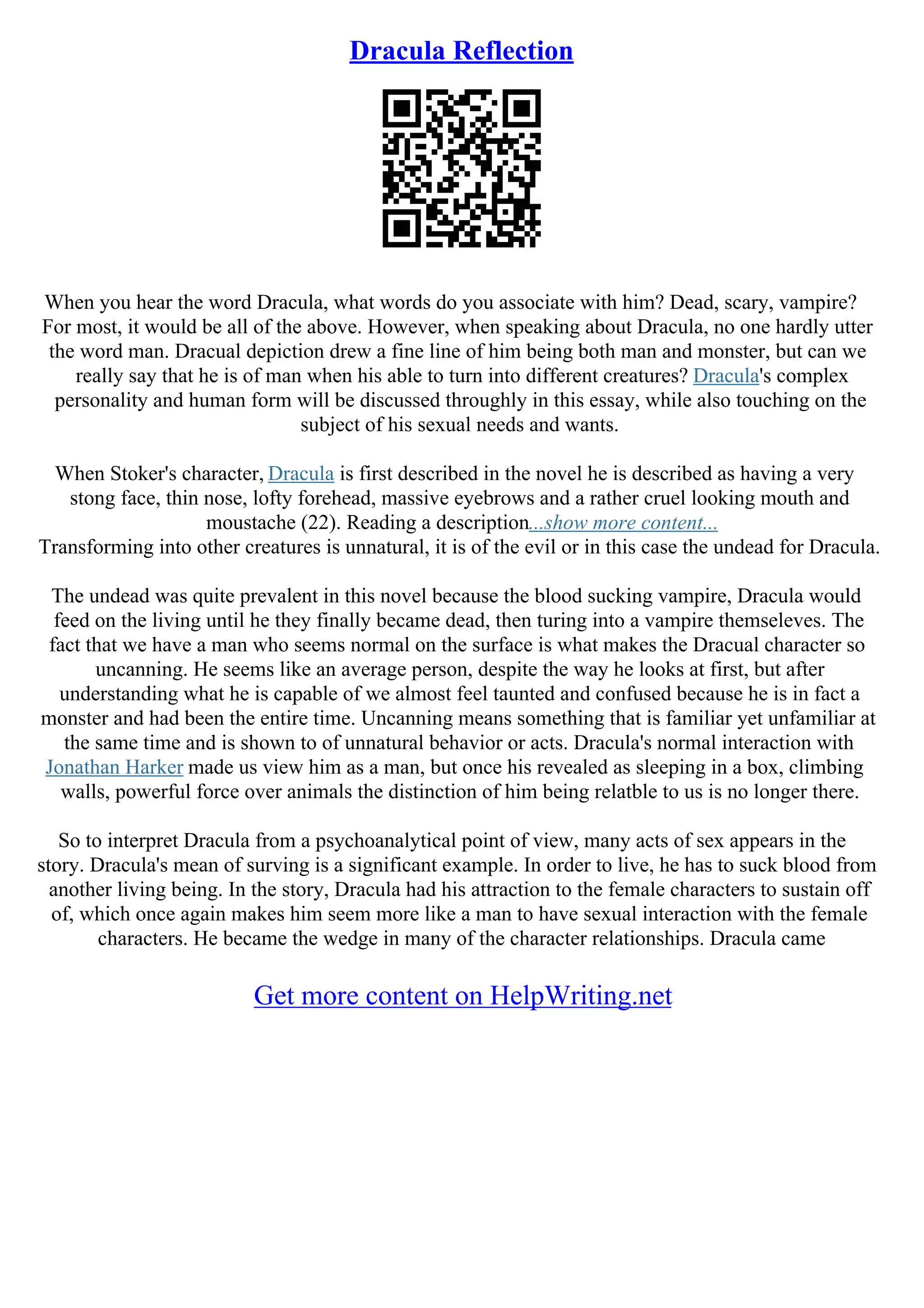 Dracula Reflection

When you hear the word Dracula, what words do you associate with him? Dead, scary, vampire? For most, it would be all of the above. However, when speaking about Dracula, no one hardly utter the word man. Dracual depiction drew a fine line of him being both man and monster, but can we really say that he is of man when his able to turn into different creatures? Dracula's complex personality and human form will be discussed throughly in this essay, while also touching on the subject of his sexual needs and wants.

When Stoker's character, Dracula is first described in the novel he is described as having a very stong face, thin nose, lofty forehead, massive eyebrows and a rather cruel looking mouth and moustache (22). Reading a description...show more content...
Transforming into other creatures is unnatural, it is of the evil or in this case the undead for Dracula.

The undead was quite prevalent in this novel because the blood sucking vampire, Dracula would feed on the living until he they finally became dead, then turing into a vampire themseleves. The fact that we have a man who seems normal on the surface is what makes the Dracual character so uncanning. He seems like an average person, despite the way he looks at first, but after understanding what he is capable of we almost feel taunted and confused because he is in fact a monster and had been the entire time. Uncanning means something that is familiar yet unfamiliar at the same time and is shown to of unnatural behavior or acts. Dracula's normal interaction with Jonathan Harker made us view him as a man, but once his revealed as sleeping in a box, climbing walls, powerful force over animals the distinction of him being relatble to us is no longer there.

So to interpret Dracula from a psychoanalytical point of view, many acts of sex appears in the story. Dracula's mean of surving is a significant example. In order to live, he has to suck blood from another living being. In the story, Dracula had his attraction to the female characters to sustain off of, which once again makes him seem more like a man to have sexual interaction with the female characters. He became the wedge in many of the character relationships. Dracula came

Get more content on HelpWriting.net